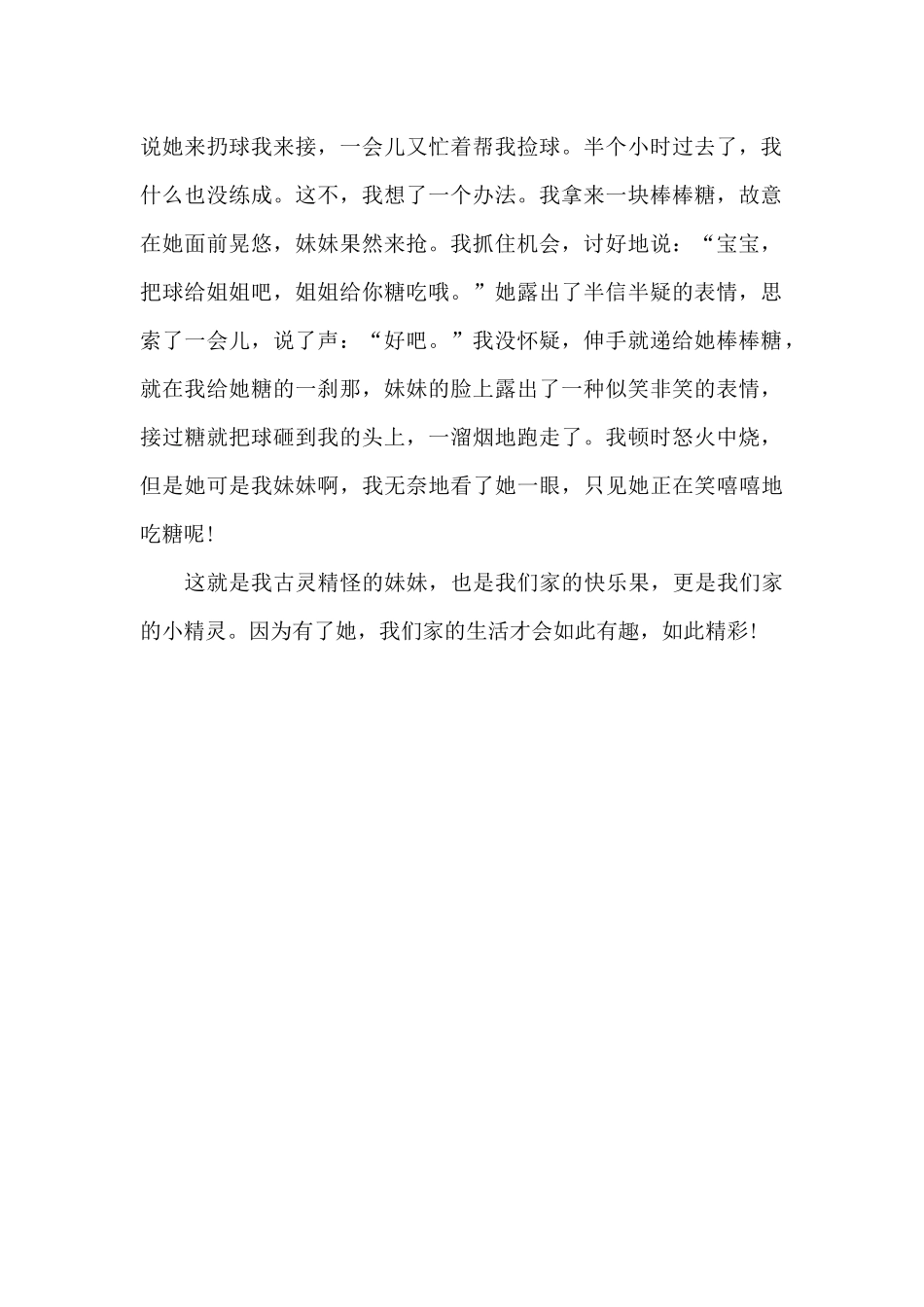 说她来扔球我来接，一会儿又忙着帮我捡球。半个小时过去了，我什么也没练成。这不，我想了一个办法。我拿来一块棒棒糖，故意在她面前晃悠，妹妹果然来抢。我抓住机会，讨好地说：“宝宝，把球给姐姐吧，姐姐给你糖吃哦。”她露出了半信半疑的表情，思索了一会儿，说了声：“好吧。”我没怀疑，伸手就递给她棒棒糖，就在我给她糖的一刹那，妹妹的脸上露出了一种似笑非笑的表情，接过糖就把球砸到我的头上，一溜烟地跑走了。我顿时怒火中烧，但是她可是我妹妹啊，我无奈地看了她一眼，只见她正在笑嘻嘻地吃糖呢!

这就是我古灵精怪的妹妹，也是我们家的快乐果，更是我们家的小精灵。因为有了她，我们家的生活才会如此有趣，如此精彩!